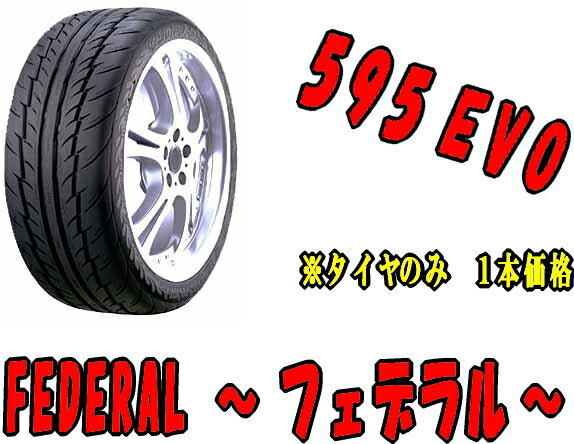 595 EVO

※タイヤのみ　1本価格

FEDERAL ～フェデラル～